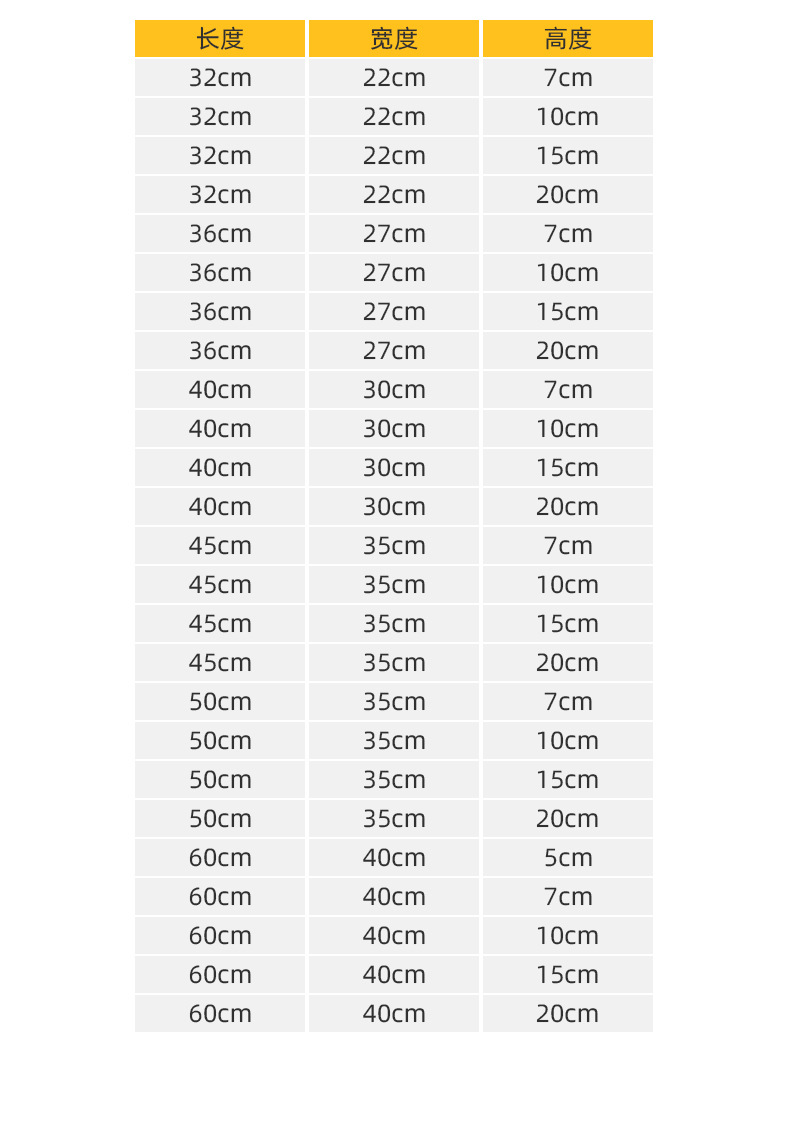 | 长度 | 宽度 | 高度 |
|---|---|---|
| 32cm | 22cm | 7cm |
| 32cm | 22cm | 10cm |
| 32cm | 22cm | 15cm |
| 32cm | 22cm | 20cm |
| 36cm | 27cm | 7cm |
| 36cm | 27cm | 10cm |
| 36cm | 27cm | 15cm |
| 36cm | 27cm | 20cm |
| 40cm | 30cm | 7cm |
| 40cm | 30cm | 10cm |
| 40cm | 30cm | 15cm |
| 40cm | 30cm | 20cm |
| 45cm | 35cm | 7cm |
| 45cm | 35cm | 10cm |
| 45cm | 35cm | 15cm |
| 45cm | 35cm | 20cm |
| 50cm | 35cm | 7cm |
| 50cm | 35cm | 10cm |
| 50cm | 35cm | 15cm |
| 50cm | 35cm | 20cm |
| 60cm | 40cm | 5cm |
| 60cm | 40cm | 7cm |
| 60cm | 40cm | 10cm |
| 60cm | 40cm | 15cm |
| 60cm | 40cm | 20cm |